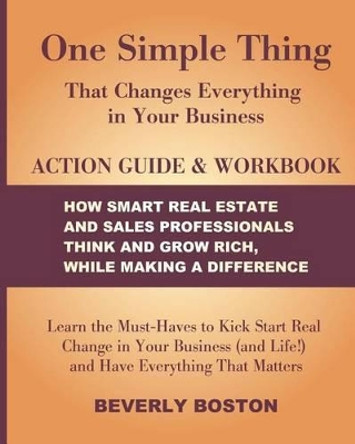 One Simple Thing

That Changes Everything in Your Business

ACTION GUIDE & WORKBOOK

HOW SMART REAL ESTATE AND SALES PROFESSIONALS THINK AND GROW RICH, WHILE MAKING A DIFFERENCE

Learn the Must-Haves to Kick Start Real Change in Your Business (and Life!) and Have Everything That Matters

BEVERLY BOSTON